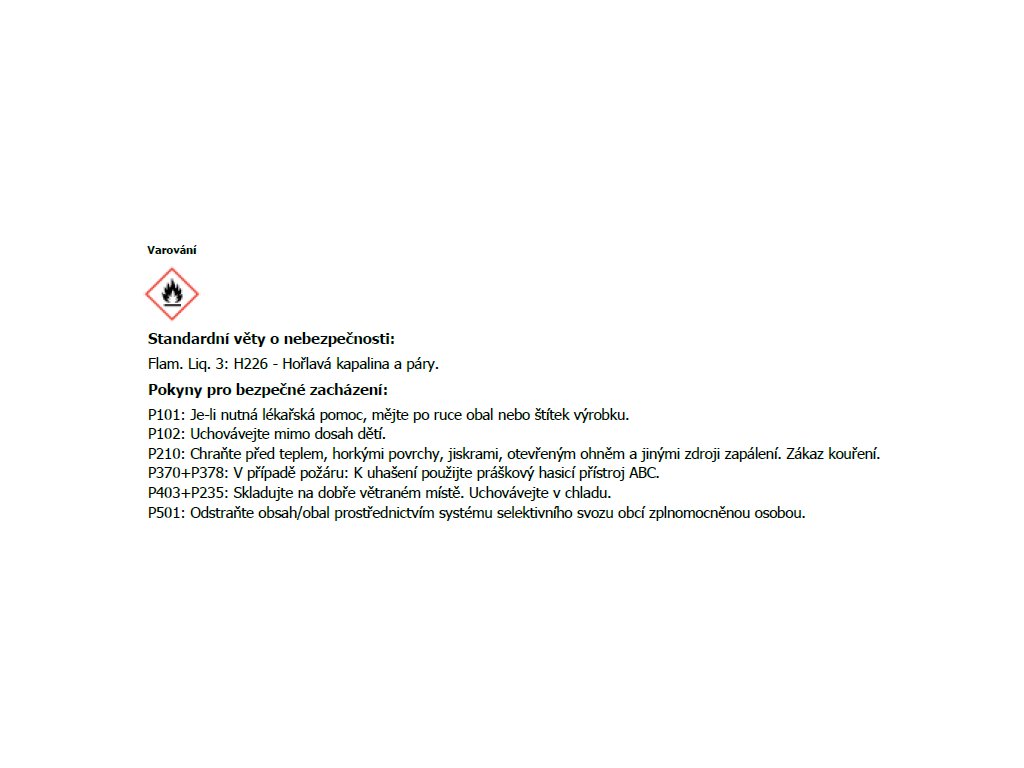 Varování

Standardní věty o nebezpečnosti:

Flam. Liq. 3: H226 - Hořlavá kapalina a páry.

Pokyny pro bezpečné zacházení:

P101: Je-li nutná lékařská pomoc, mějte po ruce obal nebo štítek výrobku.
P102: Uchovávejte mimo dosah dětí.
P210: Chraňte před teplem, horkými povrchy, jiskrami, otevřeným ohněm a jinými zdroji zapálení. Zákaz kouření.
P370+P378: V případě požáru: K uhašení použijte práškový hasicí přístroj ABC.
P403+P235: Skladujte na dobře větraném místě. Uchovávejte v chladu.
P501: Odstraňte obsah/obal prostřednictvím systému selektivního svozu obcí zplnomocněnou osobou.